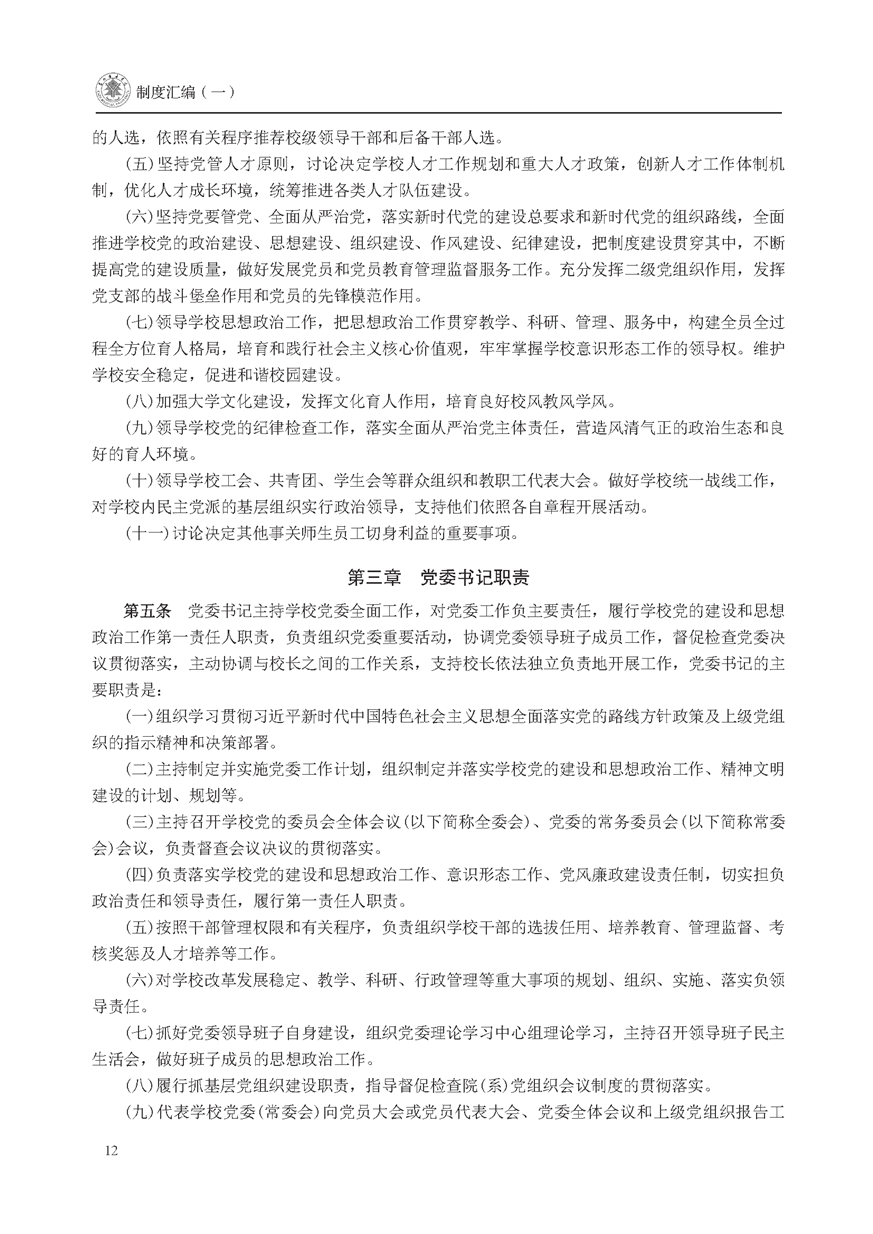 制度汇编（一）

的人选，依照有关程序推荐校级领导干部和后备干部人选。

(五)坚持党管人才原则，讨论决定学校人才工作规划和重大人才政策，创新人才工作体制机制，优化人才成长环境，统筹推进各类人才队伍建设。

(六)坚持党要管党、全面从严治党，落实新时代党的建设总要求和新时代党的组织路线，全面推进学校党的政治建设、思想建设、组织建设、作风建设、纪律建设，把制度建设贯穿其中，不断提高党的建设质量，做好发展党员和党员教育管理监督服务工作。充分发挥二级党组织作用，发挥党支部的战斗堡垒作用和党员的先锋模范作用。

(七)领导学校思想政治工作，把思想政治工作贯穿教学、科研、管理、服务中，构建全员全过程全方位育人格局，培育和践行社会主义核心价值观，牢牢掌握学校意识形态工作的领导权。维护学校安全稳定，促进和谐校园建设。

(八)加强大学文化建设，发挥文化育人作用，培育良好校风教风学风。

(九)领导学校党的纪律检查工作，落实全面从严治党主体责任，营造风清气正的政治生态和良好的育人环境。

(十)领导学校工会、共青团、学生会等群众组织和教职工代表大会。做好学校统一战线工作，对学校内民主党派的基层组织实行政治领导，支持他们依照各自章程开展活动。

(十一)讨论决定其他事关师生员工切身利益的重要事项。

第三章　党委书记职责

第五条　党委书记主持学校党委全面工作，对党委工作负主要责任，履行学校党的建设和思想政治工作第一责任人职责，负责组织党委重要活动，协调党委领导班子成员工作，督促检查党委决议贯彻落实，主动协调与校长之间的工作关系，支持校长依法独立负责地开展工作，党委书记的主要职责是：

(一)组织学习贯彻习近平新时代中国特色社会主义思想全面落实党的路线方针政策及上级党组织的指示精神和决策部署。

(二)主持制定并实施党委工作计划，组织制定并落实学校党的建设和思想政治工作、精神文明建设的计划、规划等。

(三)主持召开学校党的委员会全体会议(以下简称全委会)、党委的常务委员会(以下简称常委会)会议，负责督查会议决议的贯彻落实。

(四)负责落实学校党的建设和思想政治工作、意识形态工作、党风廉政建设责任制，切实担负政治责任和领导责任，履行第一责任人职责。

(五)按照干部管理权限和有关程序，负责组织学校干部的选拔任用、培养教育、管理监督、考核奖惩及人才培养等工作。

(六)对学校改革发展稳定、教学、科研、行政管理等重大事项的规划、组织、实施、落实负领导责任。

(七)抓好党委领导班子自身建设，组织党委理论学习中心组理论学习，主持召开领导班子民主生活会，做好班子成员的思想政治工作。

(八)履行抓基层党组织建设职责，指导督促检查院(系)党组织会议制度的贯彻落实。

(九)代表学校党委(常委会)向党员大会或党员代表大会、党委全体会议和上级党组织报告工

12